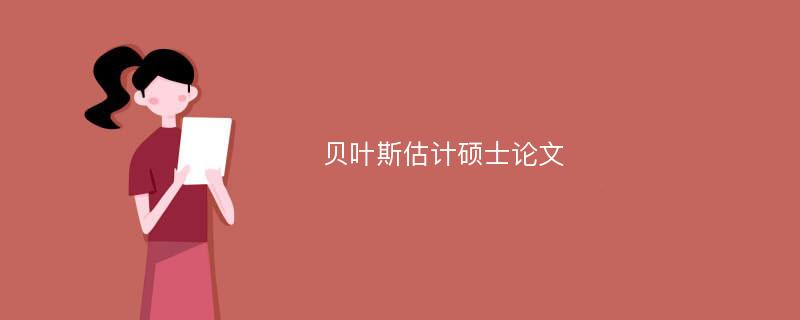 贝叶斯估计硕士论文